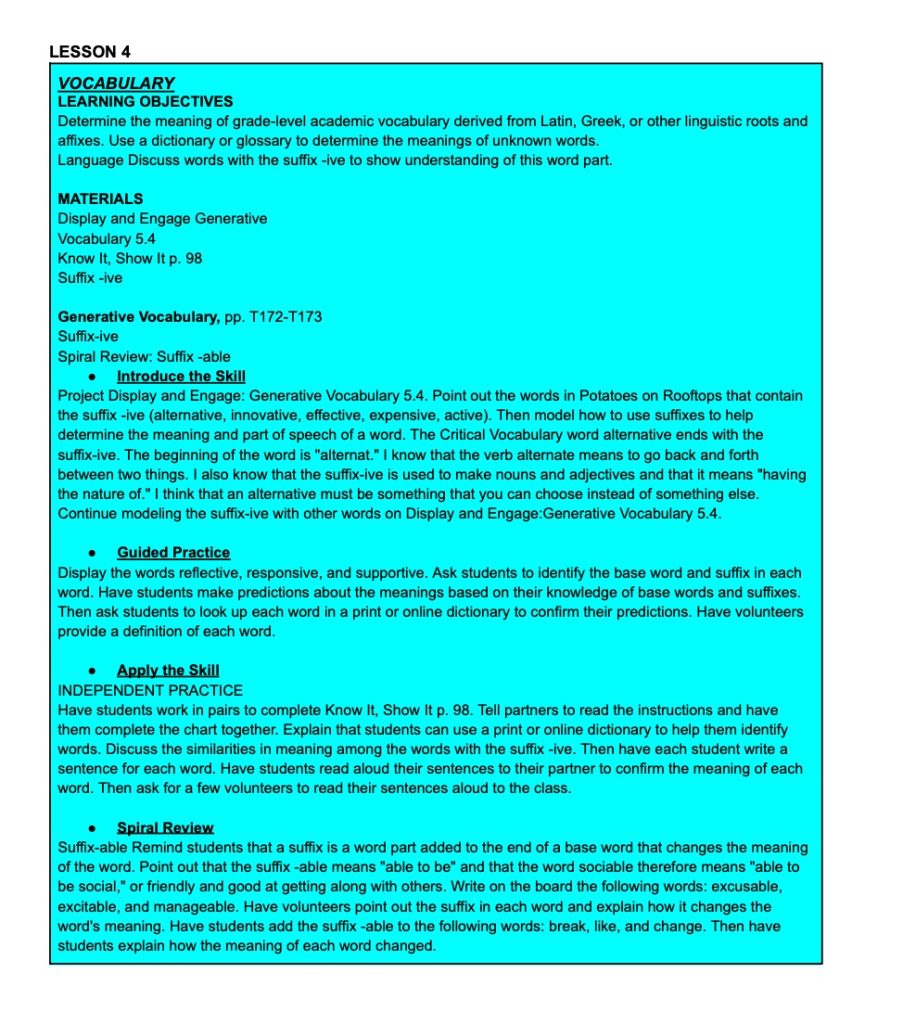 LESSON 4

VOCABULARY
LEARNING OBJECTIVES
Determine the meaning of grade-level academic vocabulary derived from Latin, Greek, or other linguistic roots and affixes. Use a dictionary or glossary to determine the meanings of unknown words.
Language Discuss words with the suffix -ive to show understanding of this word part.

MATERIALS
Display and Engage Generative
Vocabulary 5.4
Know It, Show It p. 98
Suffix -ive

Generative Vocabulary, pp. T172-T173
Suffix-ive
Spiral Review: Suffix -able

• Introduce the Skill
Project Display and Engage: Generative Vocabulary 5.4. Point out the words in Potatoes on Rooftops that contain the suffix -ive (alternative, innovative, effective, expensive, active). Then model how to use suffixes to help determine the meaning and part of speech of a word. The Critical Vocabulary word alternative ends with the suffix-ive. The beginning of the word is "alternat." I know that the verb alternate means to go back and forth between two things. I also know that the suffix-ive is used to make nouns and adjectives and that it means "having the nature of." I think that an alternative must be something that you can choose instead of something else. Continue modeling the suffix-ive with other words on Display and Engage:Generative Vocabulary 5.4.

• Guided Practice
Display the words reflective, responsive, and supportive. Ask students to identify the base word and suffix in each word. Have students make predictions about the meanings based on their knowledge of base words and suffixes. Then ask students to look up each word in a print or online dictionary to confirm their predictions. Have volunteers provide a definition of each word.

• Apply the Skill
INDEPENDENT PRACTICE
Have students work in pairs to complete Know It, Show It p. 98. Tell partners to read the instructions and have them complete the chart together. Explain that students can use a print or online dictionary to help them identify words. Discuss the similarities in meaning among the words with the suffix -ive. Then have each student write a sentence for each word. Have students read aloud their sentences to their partner to confirm the meaning of each word. Then ask for a few volunteers to read their sentences aloud to the class.

• Spiral Review
Suffix-able Remind students that a suffix is a word part added to the end of a base word that changes the meaning of the word. Point out that the suffix -able means "able to be" and that the word sociable therefore means "able to be social," or friendly and good at getting along with others. Write on the board the following words: excusable, excitable, and manageable. Have volunteers point out the suffix in each word and explain how it changes the word's meaning. Have students add the suffix -able to the following words: break, like, and change. Then have students explain how the meaning of each word changed.